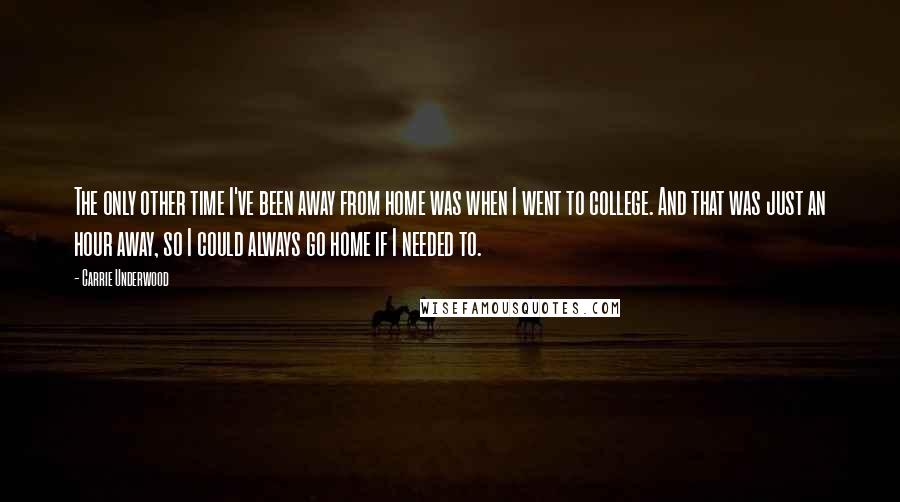 The only other time I've been away from home was when I went to college. And that was just an hour away, so I could always go home if I needed to.

- Carrie Underwood

WISEFAMOUSQUOTES.COM